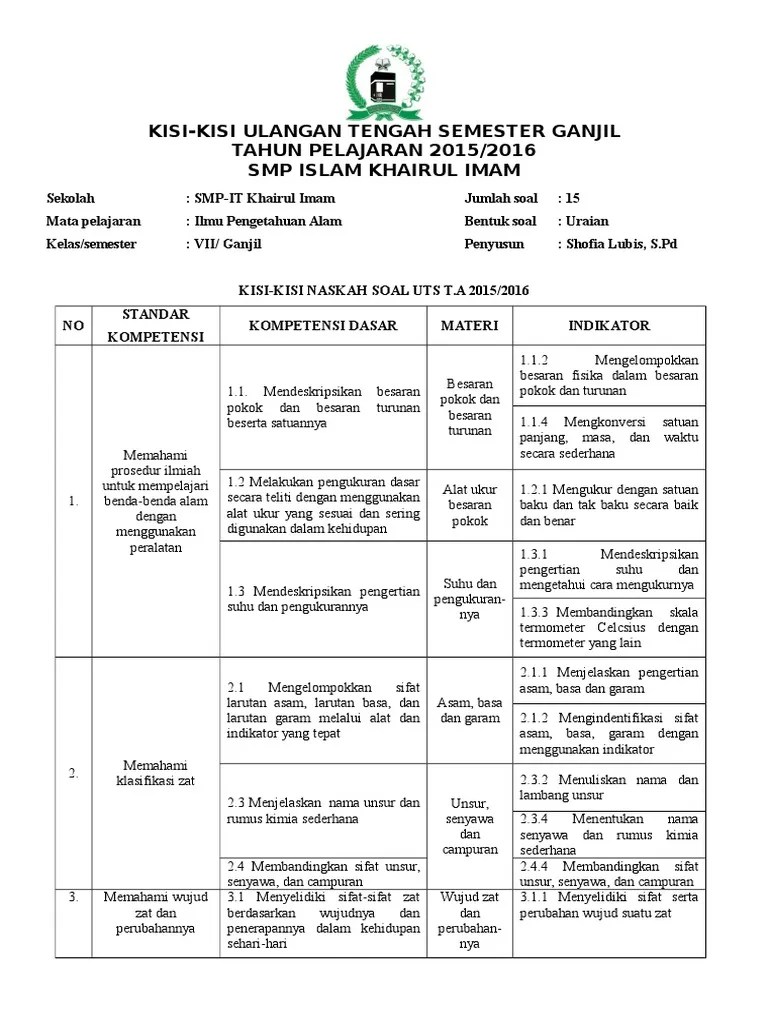 KISI-KISI ULANGAN TENGAH SEMESTER GANJIL
TAHUN PELAJARAN 2015/2016
SMP ISLAM KHAIRUL IMAM

Sekolah : SMP-IT Khairul Imam
Mata pelajaran : Ilmu Pengetahuan Alam
Kelas/semester : VII/ Ganjil

Jumlah soal : 15
Bentuk soal : Uraian
Penyusun : Shofia Lubis, S.Pd

KISI-KISI NASKAH SOAL UTS T.A 2015/2016

| NO | STANDAR KOMPETENSI | KOMPETENSI DASAR | MATERI | INDIKATOR |
|---|---|---|---|---|
| 1. | Memahami prosedur ilmiah untuk mempelajari benda-benda alam dengan menggunakan peralatan | 1.1. Mendeskripsikan besaran pokok dan besaran turunan beserta satuannya | Besaran pokok dan besaran turunan | 1.1.2 Mengelompokkan besaran fisika dalam besaran pokok dan turunan |
| | | | | 1.1.4 Mengkonversi satuan panjang, masa, dan waktu secara sederhana |
| | | 1.2 Melakukan pengukuran dasar secara teliti dengan menggunakan alat ukur yang sesuai dan sering digunakan dalam kehidupan | Alat ukur besaran pokok | 1.2.1 Mengukur dengan satuan baku dan tak baku secara baik dan benar |
| | | 1.3 Mendeskripsikan pengertian suhu dan pengukurannya | Suhu dan pengukurannya | 1.3.1 Mendeskripsikan pengertian suhu dan mengetahui cara mengukurnya |
| | | | | 1.3.3 Membandingkan skala termometer Celcsius dengan termometer yang lain |
| 2. | Memahami klasifikasi zat | 2.1 Mengelompokkan sifat larutan asam, larutan basa, dan larutan garam melalui alat dan indikator yang tepat | Asam, basa dan garam | 2.1.1 Menjelaskan pengertian asam, basa dan garam |
| | | | | 2.1.2 Mengindentifikasi sifat asam, basa, garam dengan menggunakan indikator |
| | | 2.3 Menjelaskan nama unsur dan rumus kimia sederhana | Unsur, senyawa dan campuran | 2.3.2 Menuliskan nama dan lambang unsur |
| | | | | 2.3.4 Menentukan nama senyawa dan rumus kimia sederhana |
| | | 2.4 Membandingkan sifat unsur, senyawa, dan campuran | | 2.4.4 Membandingkan sifat unsur, senyawa, dan campuran |
| 3. | Memahami wujud zat dan perubahannya | 3.1 Menyelidiki sifat-sifat zat berdasarkan wujudnya dan penerapannya dalam kehidupan sehari-hari | Wujud zat dan perubahannya | 3.1.1 Menyelidiki sifat serta perubahan wujud suatu zat |